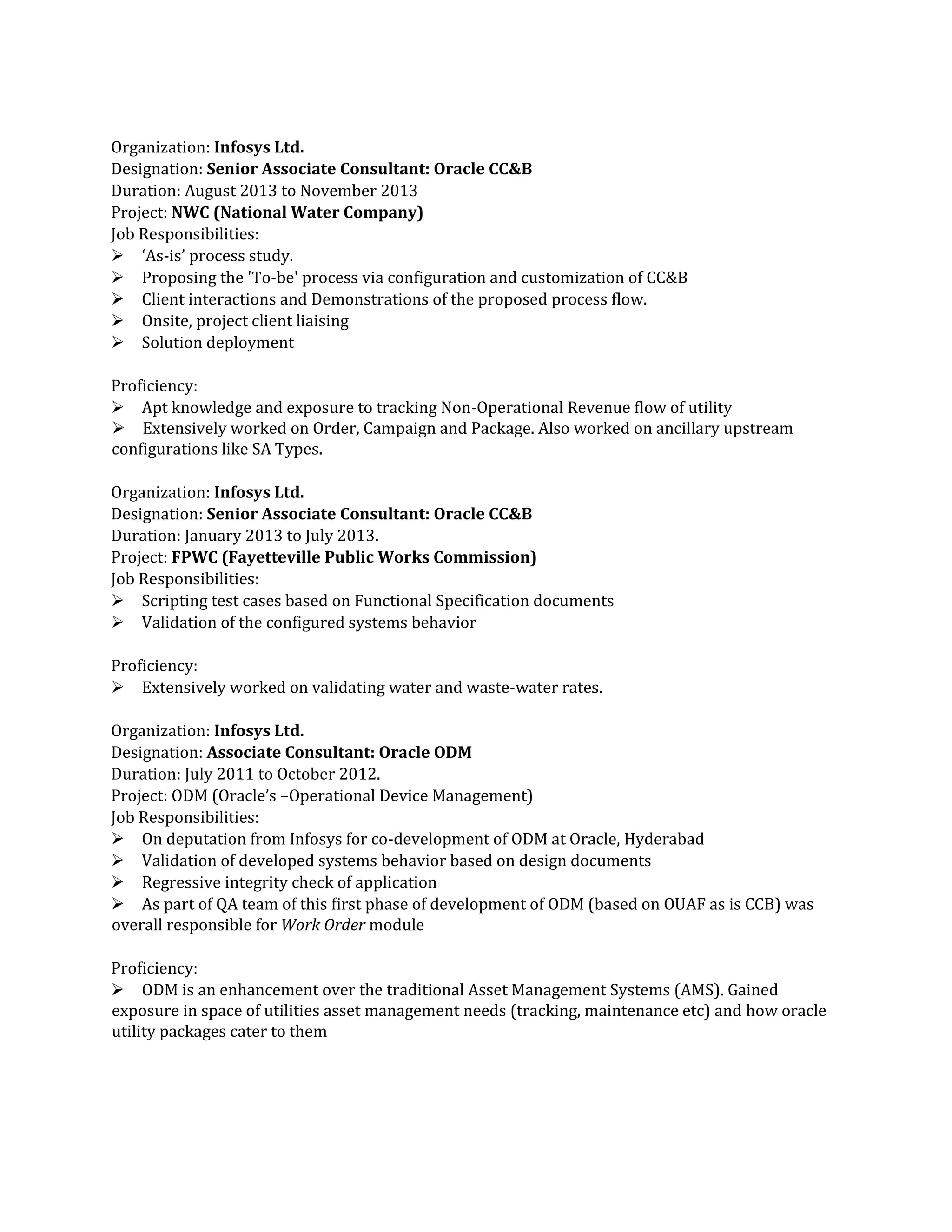 Organization: Infosys Ltd.
Designation: Senior Associate Consultant: Oracle CC&B
Duration: August 2013 to November 2013
Project: NWC (National Water Company)
Job Responsibilities:
➢ 'As-is' process study.
➢ Proposing the 'To-be' process via configuration and customization of CC&B
➢ Client interactions and Demonstrations of the proposed process flow.
➢ Onsite, project client liaising
➢ Solution deployment

Proficiency:
➢ Apt knowledge and exposure to tracking Non-Operational Revenue flow of utility
➢ Extensively worked on Order, Campaign and Package. Also worked on ancillary upstream configurations like SA Types.

Organization: Infosys Ltd.
Designation: Senior Associate Consultant: Oracle CC&B
Duration: January 2013 to July 2013.
Project: FPWC (Fayetteville Public Works Commission)
Job Responsibilities:
➢ Scripting test cases based on Functional Specification documents
➢ Validation of the configured systems behavior

Proficiency:
➢ Extensively worked on validating water and waste-water rates.

Organization: Infosys Ltd.
Designation: Associate Consultant: Oracle ODM
Duration: July 2011 to October 2012.
Project: ODM (Oracle's –Operational Device Management)
Job Responsibilities:
➢ On deputation from Infosys for co-development of ODM at Oracle, Hyderabad
➢ Validation of developed systems behavior based on design documents
➢ Regressive integrity check of application
➢ As part of QA team of this first phase of development of ODM (based on OUAF as is CCB) was overall responsible for Work Order module

Proficiency:
➢ ODM is an enhancement over the traditional Asset Management Systems (AMS). Gained exposure in space of utilities asset management needs (tracking, maintenance etc) and how oracle utility packages cater to them